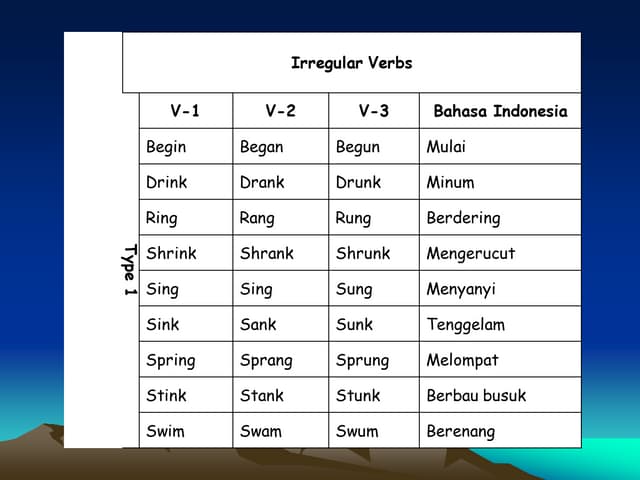 Irregular Verbs

Type 1

| V-1 | V-2 | V-3 | Bahasa Indonesia |
|---|---|---|---|
| Begin | Began | Begun | Mulai |
| Drink | Drank | Drunk | Minum |
| Ring | Rang | Rung | Berdering |
| Shrink | Shrank | Shrunk | Mengerucut |
| Sing | Sing | Sung | Menyanyi |
| Sink | Sank | Sunk | Tenggelam |
| Spring | Sprang | Sprung | Melompat |
| Stink | Stank | Stunk | Berbau busuk |
| Swim | Swam | Swum | Berenang |